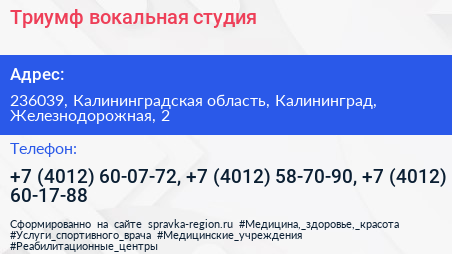 Триумф вокальная студия

Адрес:

236039, Калининградская область, Калининград, Железнодорожная, 2

Телефон:

+7 (4012) 60-07-72, +7 (4012) 58-70-90, +7 (4012) 60-17-88

Сформированно на сайте spravka-region.ru #Медицина,_здоровье,_красота #Услуги_спортивного_врача #Медицинские_учреждения #Реабилитационные_центры